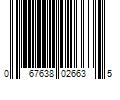 0 67638 02663 5